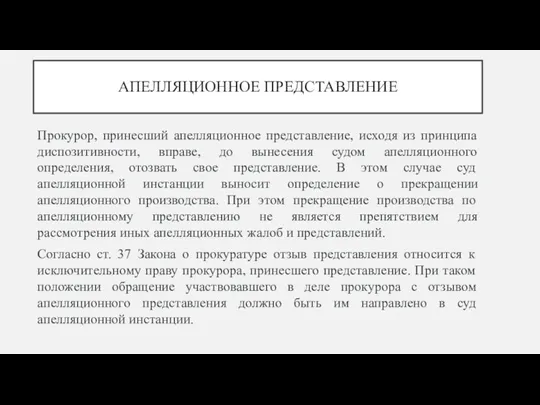 АПЕЛЛЯЦИОННОЕ ПРЕДСТАВЛЕНИЕ

Прокурор, принесший апелляционное представление, исходя из принципа диспозитивности, вправе, до вынесения судом апелляционного определения, отозвать свое представление. В этом случае суд апелляционной инстанции выносит определение о прекращении апелляционного производства. При этом прекращение производства по апелляционному представлению не является препятствием для рассмотрения иных апелляционных жалоб и представлений.

Согласно ст. 37 Закона о прокуратуре отзыв представления относится к исключительному праву прокурора, принесшего представление. При таком положении обращение участвовавшего в деле прокурора с отзывом апелляционного представления должно быть им направлено в суд апелляционной инстанции.